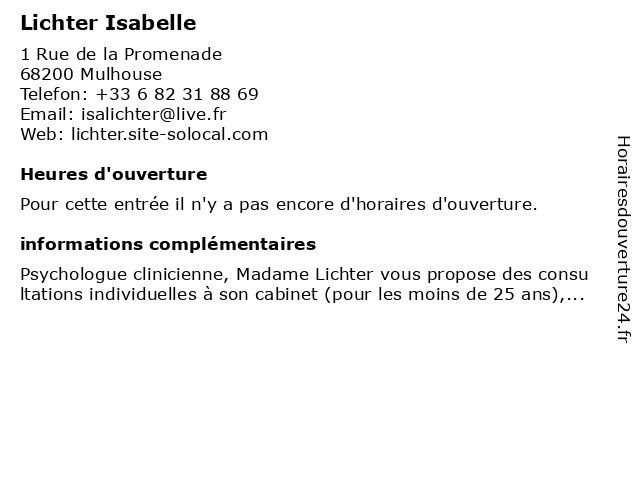 Lichter Isabelle

1 Rue de la Promenade
68200 Mulhouse
Telefon: +33 6 82 31 88 69
Email: isalichter@live.fr
Web: lichter.site-solocal.com

Heures d'ouverture

Pour cette entrée il n'y a pas encore d'horaires d'ouverture.

informations complémentaires

Psychologue clinicienne, Madame Lichter vous propose des consultations individuelles à son cabinet (pour les moins de 25 ans),...

Horairesdouverture24.fr